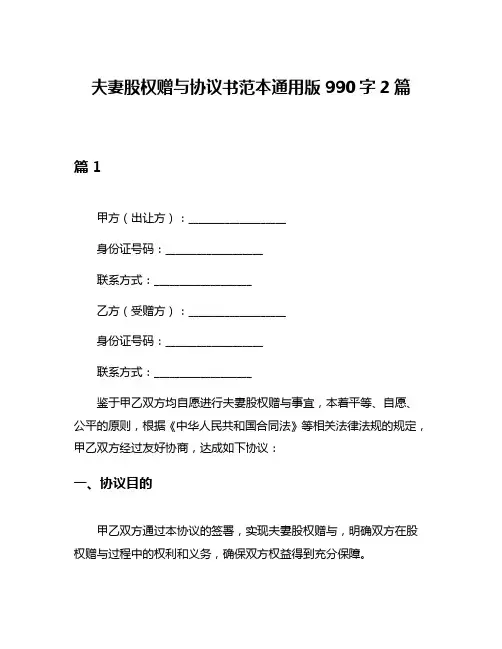 夫妻股权赠与协议书范本通用版 990 字 2 篇

篇 1

甲方（出让方）：________________

身份证号码：________________

联系方式：________________

乙方（受赠方）：________________

身份证号码：________________

联系方式：________________

鉴于甲乙双方均自愿进行夫妻股权赠与事宜，本着平等、自愿、公平的原则，根据《中华人民共和国合同法》等相关法律法规的规定，甲乙双方经过友好协商，达成如下协议：

一、协议目的

甲乙双方通过本协议的签署，实现夫妻股权赠与，明确双方在股权赠与过程中的权利和义务，确保双方权益得到充分保障。